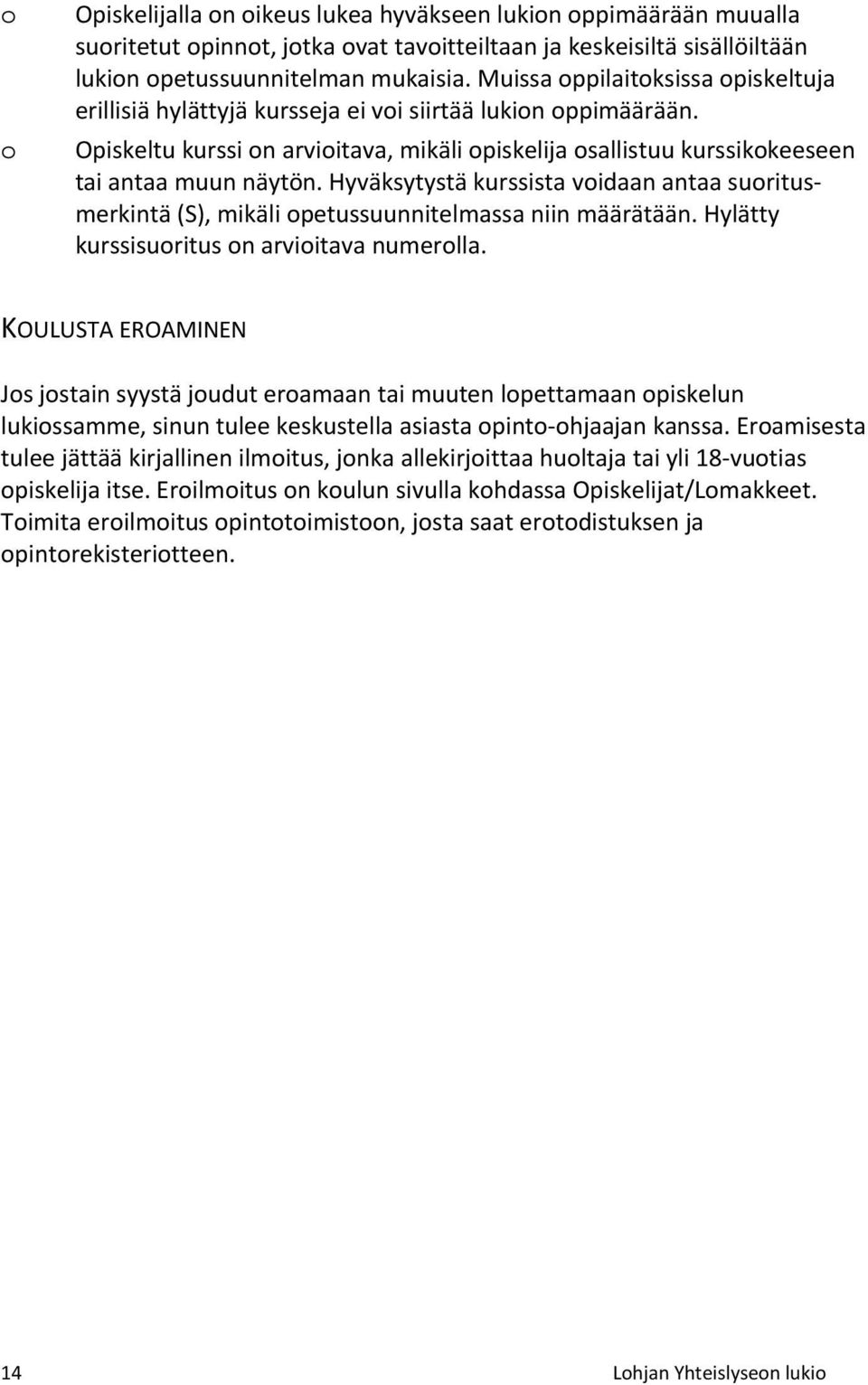 o Opiskelijalla on oikeus lukea hyväkseen lukion oppimäärään muualla suoritetut opinnot, jotka ovat tavoitteiltaan ja keskeisiltä sisällöiltään lukion opetussuunnitelman mukaisia. Muissa oppilaitoksissa opiskeltuja erillisiä hylättyjä kursseja ei voi siirtää lukion oppimäärään.

o Opiskeltu kurssi on arvioitava, mikäli opiskelija osallistuu kurssikokeeseen tai antaa muun näytön. Hyväksytystä kurssista voidaan antaa suoritusmerkintä (S), mikäli opetussuunnitelmassa niin määrätään. Hylätty kurssisuoritus on arvioitava numerolla.

KOULUSTA EROAMINEN

Jos jostain syystä joudut eroamaan tai muuten lopettamaan opiskelun lukiossamme, sinun tulee keskustella asiasta opinto-ohjaajan kanssa. Eroamisesta tulee jättää kirjallinen ilmoitus, jonka allekirjoittaa huoltaja tai yli 18-vuotias opiskelija itse. Eroilmoitus on koulun sivulla kohdassa Opiskelijat/Lomakkeet. Toimita eroilmoitus opintotoimistoon, josta saat erotodistuksen ja opintorekisteriotteen.

14 Lohjan Yhteislyseon lukio